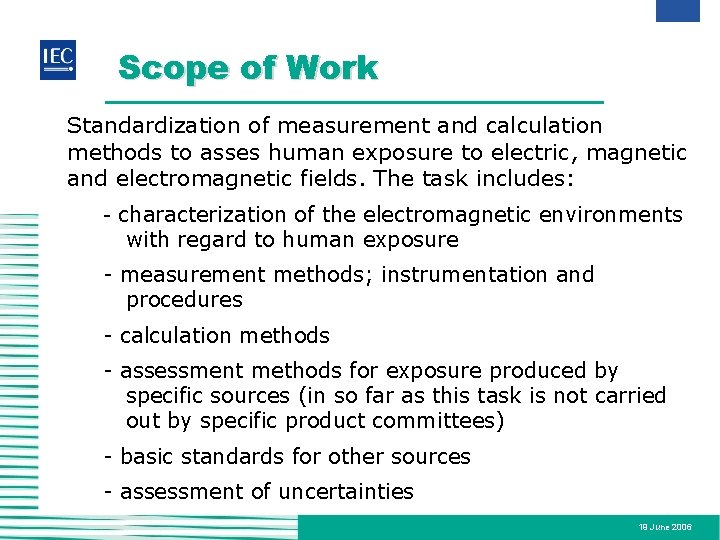 IEC

Scope of Work

Standardization of measurement and calculation methods to asses human exposure to electric, magnetic and electromagnetic fields. The task includes:

- characterization of the electromagnetic environments with regard to human exposure

- measurement methods; instrumentation and procedures

- calculation methods

- assessment methods for exposure produced by specific sources (in so far as this task is not carried out by specific product committees)

- basic standards for other sources

- assessment of uncertainties

19 June 2006